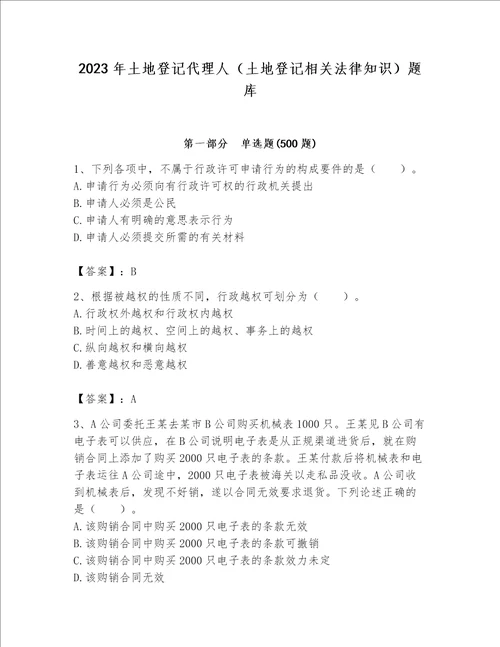 2023年土地登记代理人（土地登记相关法律知识）题库

第一部分　单选题(500题)

1、下列各项中，不属于行政许可申请行为的构成要件的是（　　）。
A.申请行为必须向有行政许可权的行政机关提出
B.申请人必须是公民
C.申请人有明确的意思表示行为
D.申请人必须提交所需的有关材料

【答案】：B

2、根据被越权的性质不同，行政越权可划分为（　　）。
A.行政权外越权和行政权内越权
B.时间上的越权、空间上的越权、事务上的越权
C.纵向越权和横向越权
D.善意越权和恶意越权

【答案】：A

3、A公司委托王某去某市B公司购买机械表1000只。王某见B公司有电子表可以供应，在B公司说明电子表是从正规渠道进货后，就在购销合同上添加了购买2000只电子表的条款。王某付款后将机械表和电子表运往A公司途中，2000只电子表被海关以走私品没收。A公司收到机械表后，发现不好销，遂以合同无效要求退货。下列论述正确的是（　　）。
A.该购销合同中购买2000只电子表的条款无效
B.该购销合同中购买2000只电子表的条款可撤销
C.该购销合同中购买2000只电子表的条款效力未定
D.该购销合同无效